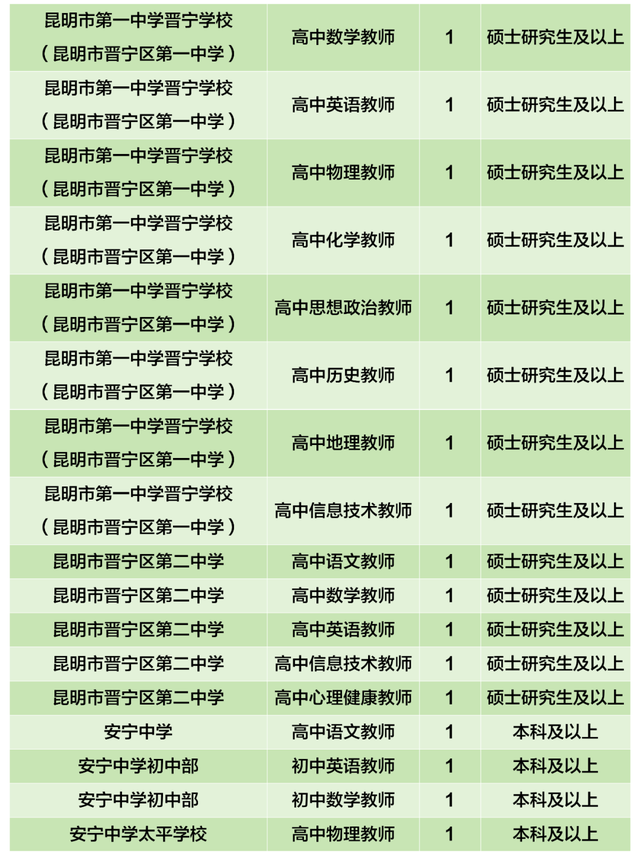 | 昆明市第一中学晋宁学校（昆明市晋宁区第一中学） | 高中数学教师 | 1 | 硕士研究生及以上 |
|---|---|---|---|
| 昆明市第一中学晋宁学校（昆明市晋宁区第一中学） | 高中英语教师 | 1 | 硕士研究生及以上 |
| 昆明市第一中学晋宁学校（昆明市晋宁区第一中学） | 高中物理教师 | 1 | 硕士研究生及以上 |
| 昆明市第一中学晋宁学校（昆明市晋宁区第一中学） | 高中化学教师 | 1 | 硕士研究生及以上 |
| 昆明市第一中学晋宁学校（昆明市晋宁区第一中学） | 高中思想政治教师 | 1 | 硕士研究生及以上 |
| 昆明市第一中学晋宁学校（昆明市晋宁区第一中学） | 高中历史教师 | 1 | 硕士研究生及以上 |
| 昆明市第一中学晋宁学校（昆明市晋宁区第一中学） | 高中地理教师 | 1 | 硕士研究生及以上 |
| 昆明市第一中学晋宁学校（昆明市晋宁区第一中学） | 高中信息技术教师 | 1 | 硕士研究生及以上 |
| 昆明市晋宁区第二中学 | 高中语文教师 | 1 | 硕士研究生及以上 |
| 昆明市晋宁区第二中学 | 高中数学教师 | 1 | 硕士研究生及以上 |
| 昆明市晋宁区第二中学 | 高中英语教师 | 1 | 硕士研究生及以上 |
| 昆明市晋宁区第二中学 | 高中信息技术教师 | 1 | 硕士研究生及以上 |
| 昆明市晋宁区第二中学 | 高中心理健康教师 | 1 | 硕士研究生及以上 |
| 安宁中学 | 高中语文教师 | 1 | 本科及以上 |
| 安宁中学初中部 | 初中英语教师 | 1 | 本科及以上 |
| 安宁中学初中部 | 初中数学教师 | 1 | 本科及以上 |
| 安宁中学太平学校 | 高中物理教师 | 1 | 本科及以上 |